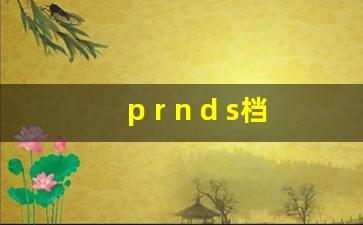 p r n d s档